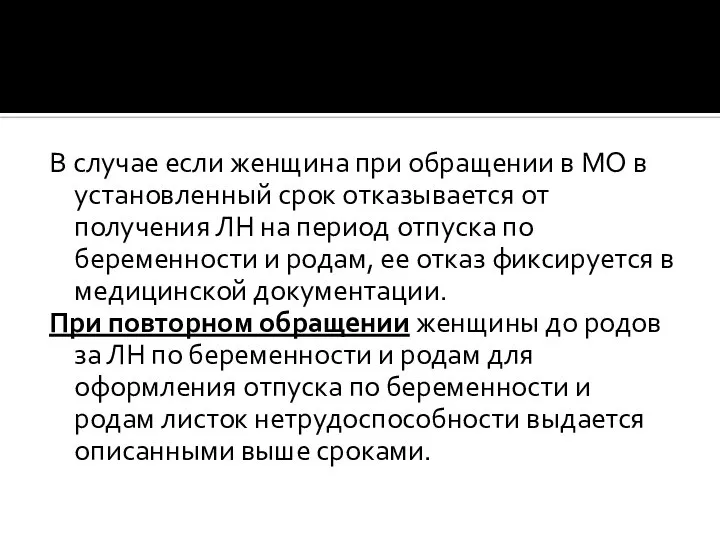 В случае если женщина при обращении в МО в установленный срок отказывается от получения ЛН на период отпуска по беременности и родам, ее отказ фиксируется в медицинской документации.

При повторном обращении женщины до родов за ЛН по беременности и родам для оформления отпуска по беременности и родам листок нетрудоспособности выдается описанными выше сроками.